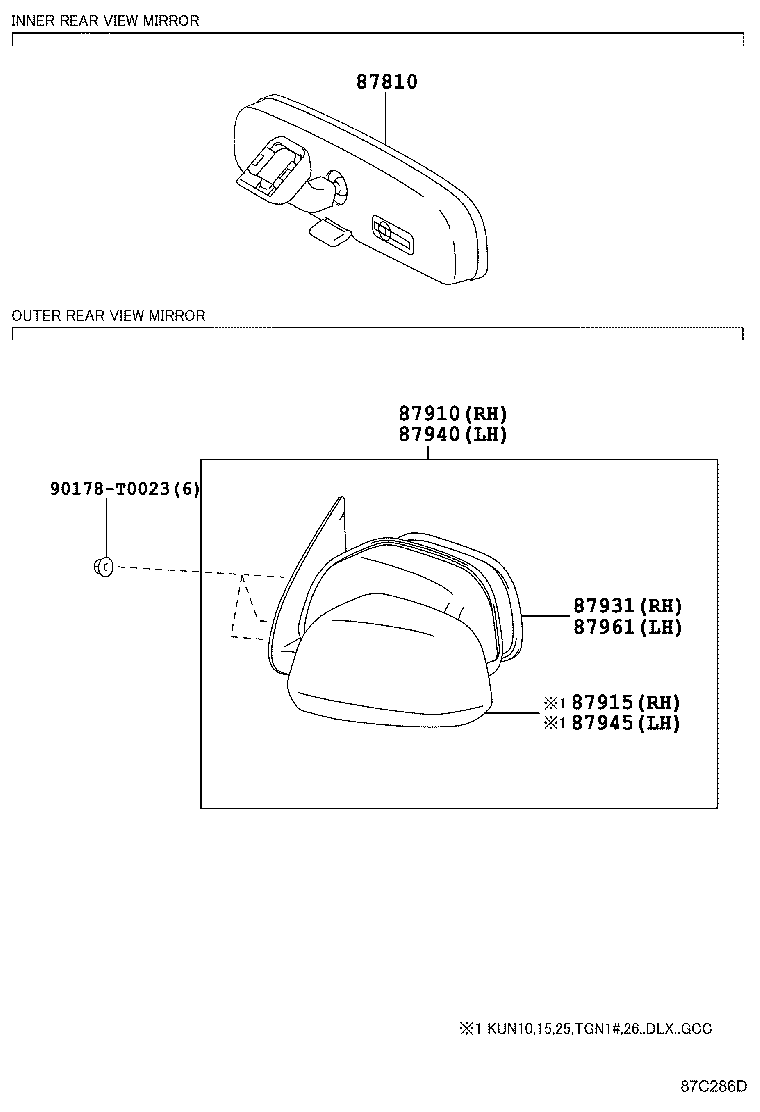 INNER REAR VIEW MIRROR

87810

OUTER REAR VIEW MIRROR

87910(RH)
87940(LH)

90178-T0023(6)

87931(RH)
87961(LH)

※1 87915(RH)
※1 87945(LH)

※1 KUN10,15,25,TGN1#,26..DLX..GCC

87C286D